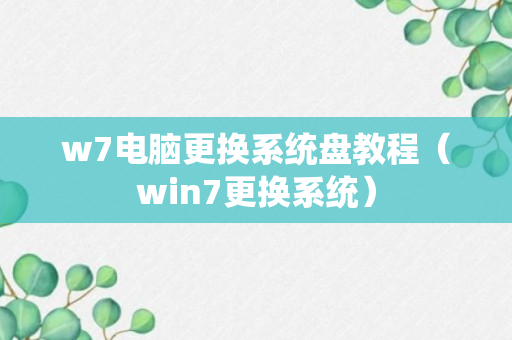 w7电脑更换系统盘教程（win7更换系统）